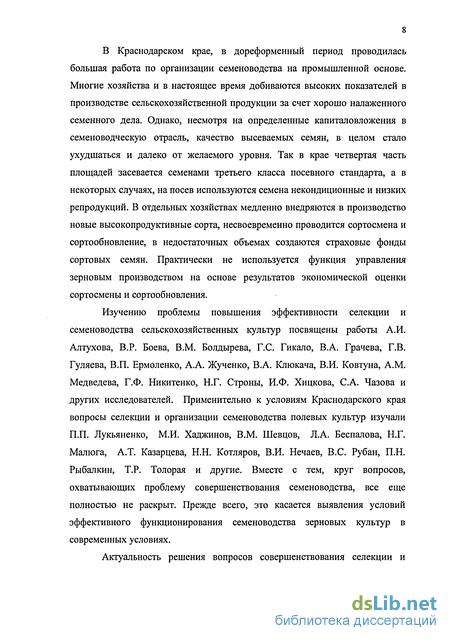 8

В Краснодарском крае, в дореформенный период проводилась большая работа по организации семеноводства на промышленной основе. Многие хозяйства и в настоящее время добиваются высоких показателей в производстве сельскохозяйственной продукции за счет хорошо налаженного семенного дела. Однако, несмотря на определенные капиталовложения в семеноводческую отрасль, качество высеваемых семян, в целом стало ухудшаться и далеко от желаемого уровня. Так в крае четвертая часть площадей засевается семенами третьего класса посевного стандарта, а в некоторых случаях, на посев используются семена некондиционные и низких репродукций. В отдельных хозяйствах медленно внедряются в производство новые высокопродуктивные сорта, несвоевременно проводится сортосмена и сортообновление, в недостаточных объемах создаются страховые фонды сортовых семян. Практически не используется функция управления зерновым производством на основе результатов экономической оценки сортосмены и сортообновления.

Изучению проблемы повышения эффективности селекции и семеноводства сельскохозяйственных культур посвящены работы А.И. Алтухова, В.Р. Боева, В.М. Болдырева, Г.С. Гикало, В.А. Грачева, Г.В. Гуляева, В.П. Ермоленко, А.А. Жученко, В.А. Клюкача, В.И. Ковтуна, А.М. Медведева, Г.Ф. Никитенко, Н.Г. Строны, И.Ф. Хицкова, С.А. Чазова и других исследователей. Применительно к условиям Краснодарского края вопросы селекции и организации семеноводства полевых культур изучали П.П. Лукьяненко, М.И. Хаджинов, В.М. Шевцов, Л.А. Беспалова, Н.Г. Малюга, А.Т. Казарцева, Н.Н. Котляров, В.И. Нечаев, В.С. Рубан, П.Н. Рыбалкин, Т.Р. Толорая и другие. Вместе с тем, круг вопросов, охватывающих проблему совершенствования семеноводства, все еще полностью не раскрыт. Прежде всего, это касается выявления условий эффективного функционирования семеноводства зерновых культур в современных условиях.

Актуальность решения вопросов совершенствования селекции и

dsLib.net
библиотека диссертаций